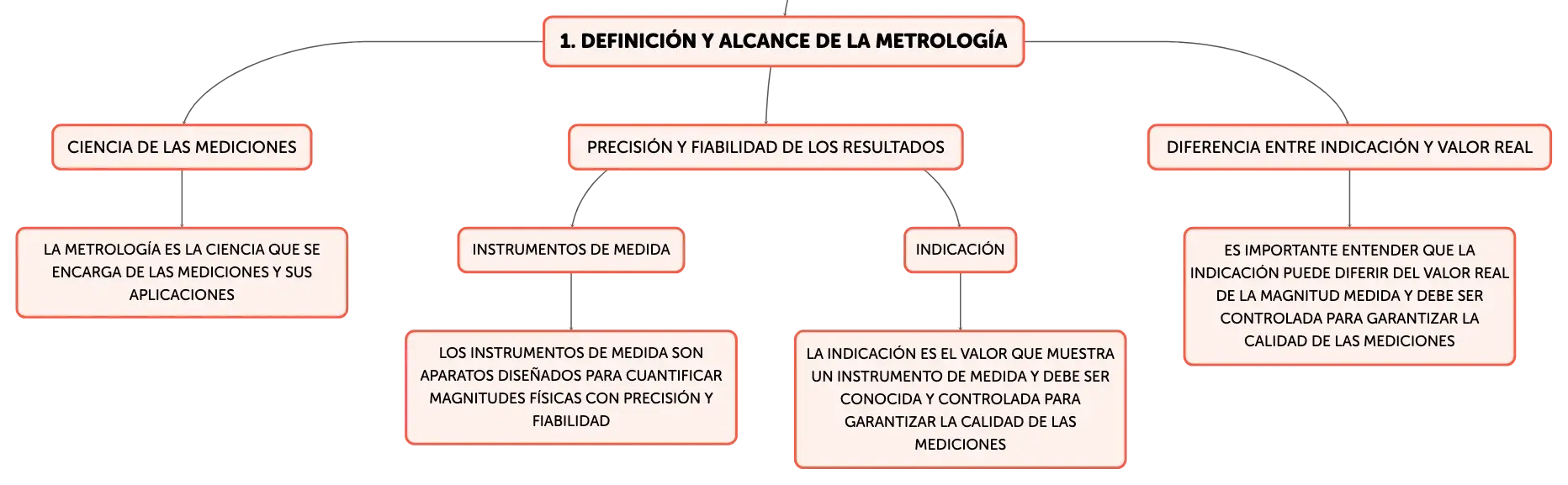 1. DEFINICIÓN Y ALCANCE DE LA METROLOGÍA

CIENCIA DE LAS MEDICIONES

LA METROLOGÍA ES LA CIENCIA QUE SE ENCARGA DE LAS MEDICIONES Y SUS APLICACIONES

PRECISIÓN Y FIABILIDAD DE LOS RESULTADOS

INSTRUMENTOS DE MEDIDA

LOS INSTRUMENTOS DE MEDIDA SON APARATOS DISEÑADOS PARA CUANTIFICAR MAGNITUDES FÍSICAS CON PRECISIÓN Y FIABILIDAD

INDICACIÓN

LA INDICACIÓN ES EL VALOR QUE MUESTRA UN INSTRUMENTO DE MEDIDA Y DEBE SER CONOCIDA Y CONTROLADA PARA GARANTIZAR LA CALIDAD DE LAS MEDICIONES

DIFERENCIA ENTRE INDICACIÓN Y VALOR REAL

ES IMPORTANTE ENTENDER QUE LA INDICACIÓN PUEDE DIFERIR DEL VALOR REAL DE LA MAGNITUD MEDIDA Y DEBE SER CONTROLADA PARA GARANTIZAR LA CALIDAD DE LAS MEDICIONES